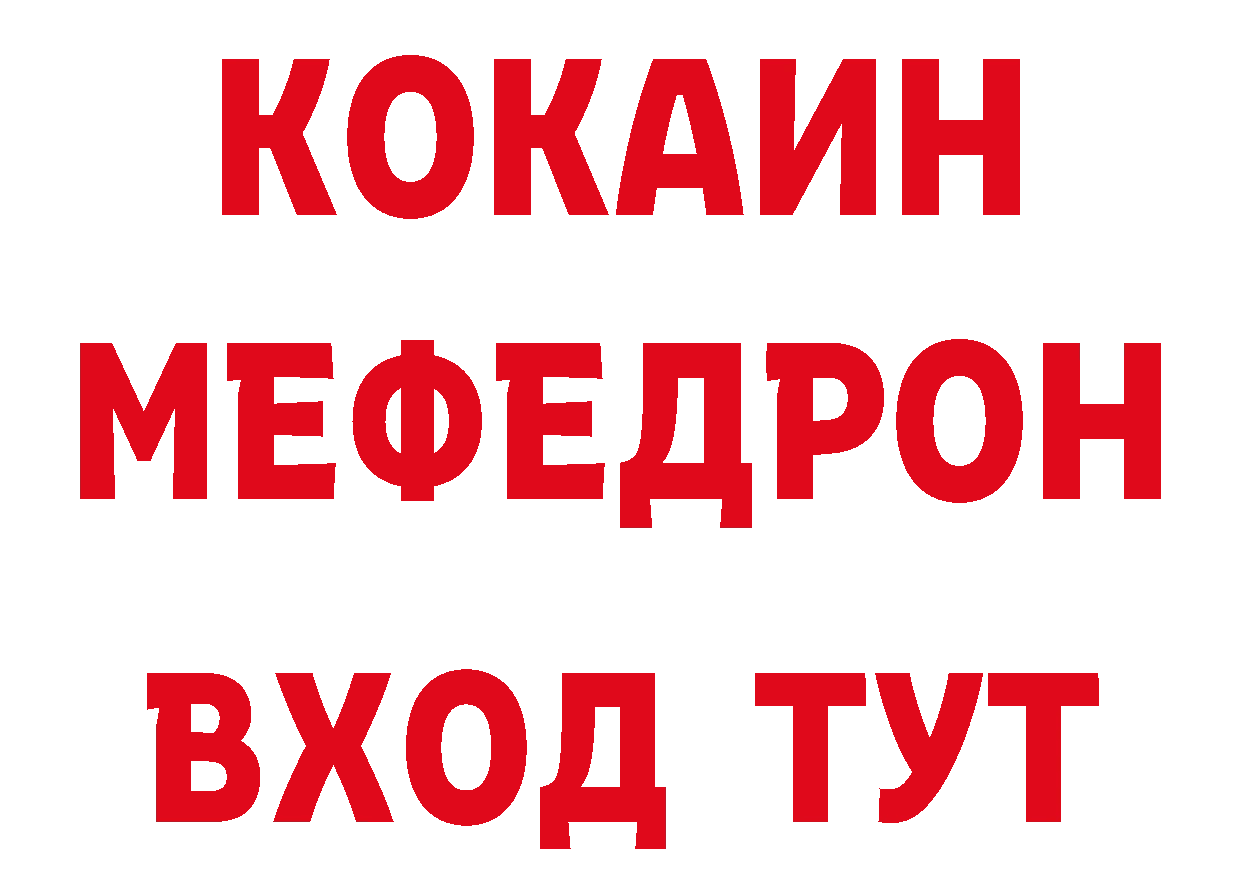 КОКАИН
МЕФЕДРОН
ВХОД ТУТ